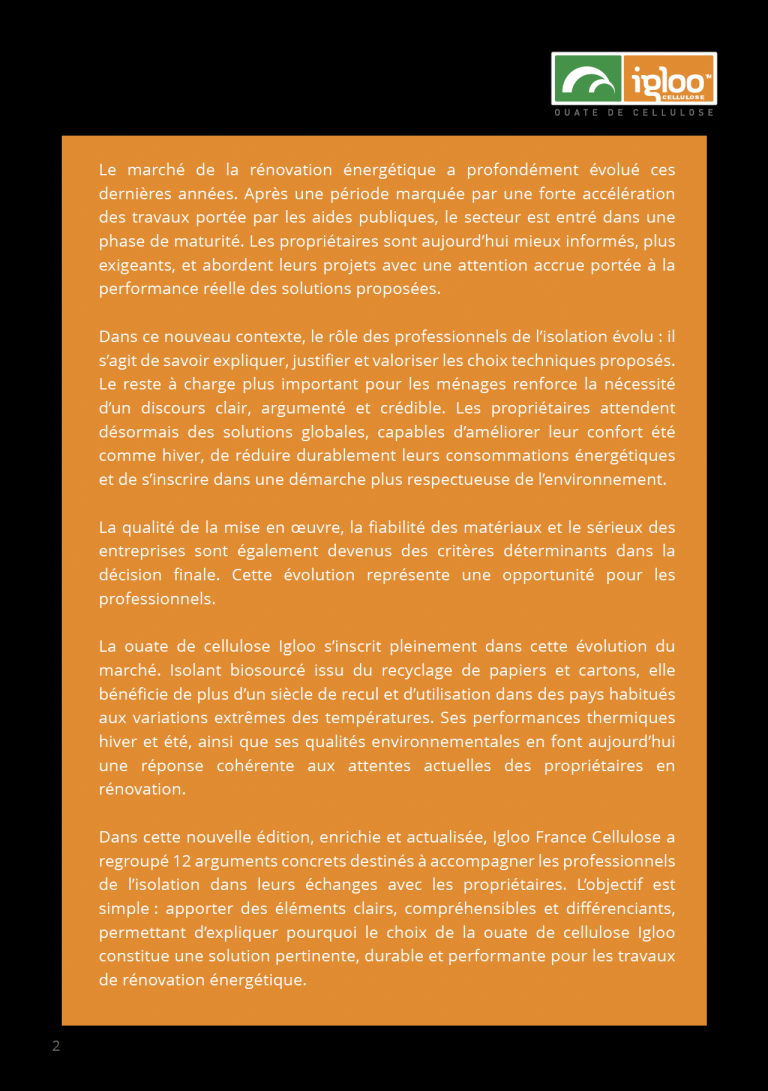 igloo™
CELLULOSE
OUATE DE CELLULOSE

Le marché de la rénovation énergétique a profondément évolué ces dernières années. Après une période marquée par une forte accélération des travaux portée par les aides publiques, le secteur est entré dans une phase de maturité. Les propriétaires sont aujourd'hui mieux informés, plus exigeants, et abordent leurs projets avec une attention accrue portée à la performance réelle des solutions proposées.

Dans ce nouveau contexte, le rôle des professionnels de l'isolation évolu : il s'agit de savoir expliquer, justifier et valoriser les choix techniques proposés. Le reste à charge plus important pour les ménages renforce la nécessité d'un discours clair, argumenté et crédible. Les propriétaires attendent désormais des solutions globales, capables d'améliorer leur confort été comme hiver, de réduire durablement leurs consommations énergétiques et de s'inscrire dans une démarche plus respectueuse de l'environnement.

La qualité de la mise en œuvre, la fiabilité des matériaux et le sérieux des entreprises sont également devenus des critères déterminants dans la décision finale. Cette évolution représente une opportunité pour les professionnels.

La ouate de cellulose Igloo s'inscrit pleinement dans cette évolution du marché. Isolant biosourcé issu du recyclage de papiers et cartons, elle bénéficie de plus d'un siècle de recul et d'utilisation dans des pays habitués aux variations extrêmes des températures. Ses performances thermiques hiver et été, ainsi que ses qualités environnementales en font aujourd'hui une réponse cohérente aux attentes actuelles des propriétaires en rénovation.

Dans cette nouvelle édition, enrichie et actualisée, Igloo France Cellulose a regroupé 12 arguments concrets destinés à accompagner les professionnels de l'isolation dans leurs échanges avec les propriétaires. L'objectif est simple : apporter des éléments clairs, compréhensibles et différenciants, permettant d'expliquer pourquoi le choix de la ouate de cellulose Igloo constitue une solution pertinente, durable et performante pour les travaux de rénovation énergétique.

2